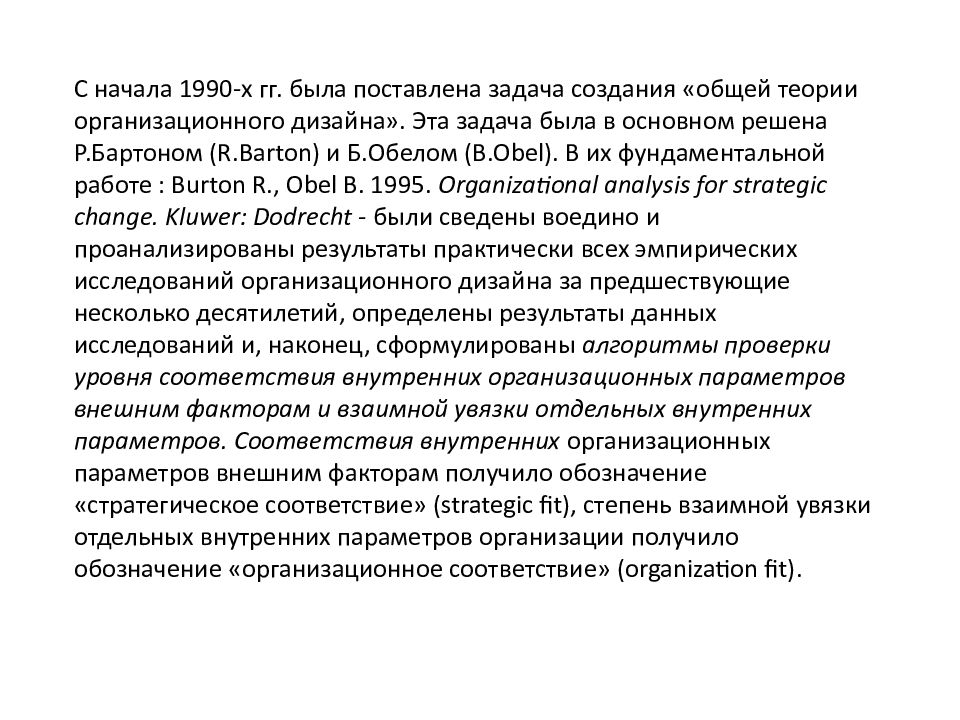 С начала 1990-х гг. была поставлена задача создания «общей теории организационного дизайна». Эта задача была в основном решена Р.Бартоном (R.Barton) и Б.Обелом (B.Obel). В их фундаментальной работе : Burton R., Obel B. 1995. Organizational analysis for strategic change. Kluwer: Dodrecht - были сведены воедино и проанализированы результаты практически всех эмпирических исследований организационного дизайна за предшествующие несколько десятилетий, определены результаты данных исследований и, наконец, сформулированы алгоритмы проверки уровня соответствия внутренних организационных параметров внешним факторам и взаимной увязки отдельных внутренних параметров. Соответствия внутренних организационных параметров внешним факторам получило обозначение «стратегическое соответствие» (strategic fit), степень взаимной увязки отдельных внутренних параметров организации получило обозначение «организационное соответствие» (organization fit).